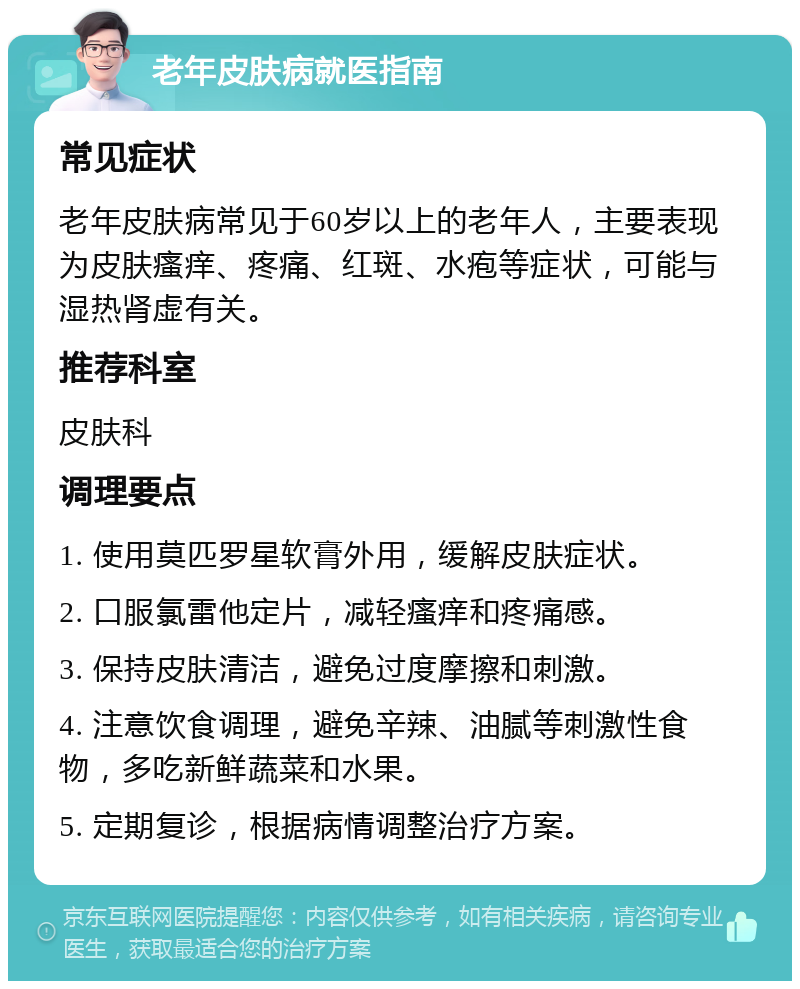 老年皮肤病就医指南

常见症状

老年皮肤病常见于60岁以上的老年人，主要表现为皮肤瘙痒、疼痛、红斑、水疱等症状，可能与湿热肾虚有关。

推荐科室

皮肤科

调理要点

1. 使用莫匹罗星软膏外用，缓解皮肤症状。

2. 口服氯雷他定片，减轻瘙痒和疼痛感。

3. 保持皮肤清洁，避免过度摩擦和刺激。

4. 注意饮食调理，避免辛辣、油腻等刺激性食物，多吃新鲜蔬菜和水果。

5. 定期复诊，根据病情调整治疗方案。

京东互联网医院提醒您：内容仅供参考，如有相关疾病，请咨询专业医生，获取最适合您的治疗方案